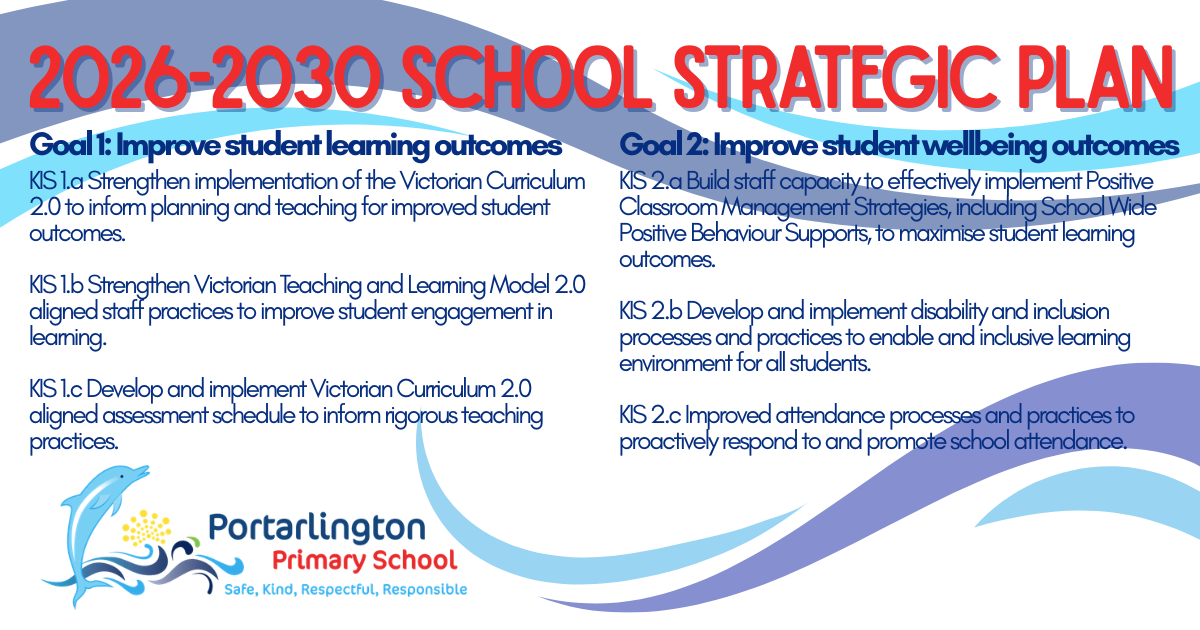 2026-2030 SCHOOL STRATEGIC PLAN

Goal 1: Improve student learning outcomes

KIS 1.a Strengthen implementation of the Victorian Curriculum 2.0 to inform planning and teaching for improved student outcomes.

KIS 1.b Strengthen Victorian Teaching and Learning Model 2.0 aligned staff practices to improve student engagement in learning.

KIS 1.c Develop and implement Victorian Curriculum 2.0 aligned assessment schedule to inform rigorous teaching practices.

Goal 2: Improve student wellbeing outcomes

KIS 2.a Build staff capacity to effectively implement Positive Classroom Management Strategies, including School Wide Positive Behaviour Supports, to maximise student learning outcomes.

KIS 2.b Develop and implement disability and inclusion processes and practices to enable and inclusive learning environment for all students.

KIS 2.c Improved attendance processes and practices to proactively respond to and promote school attendance.

Portarlington
Primary School
Safe, Kind, Respectful, Responsible